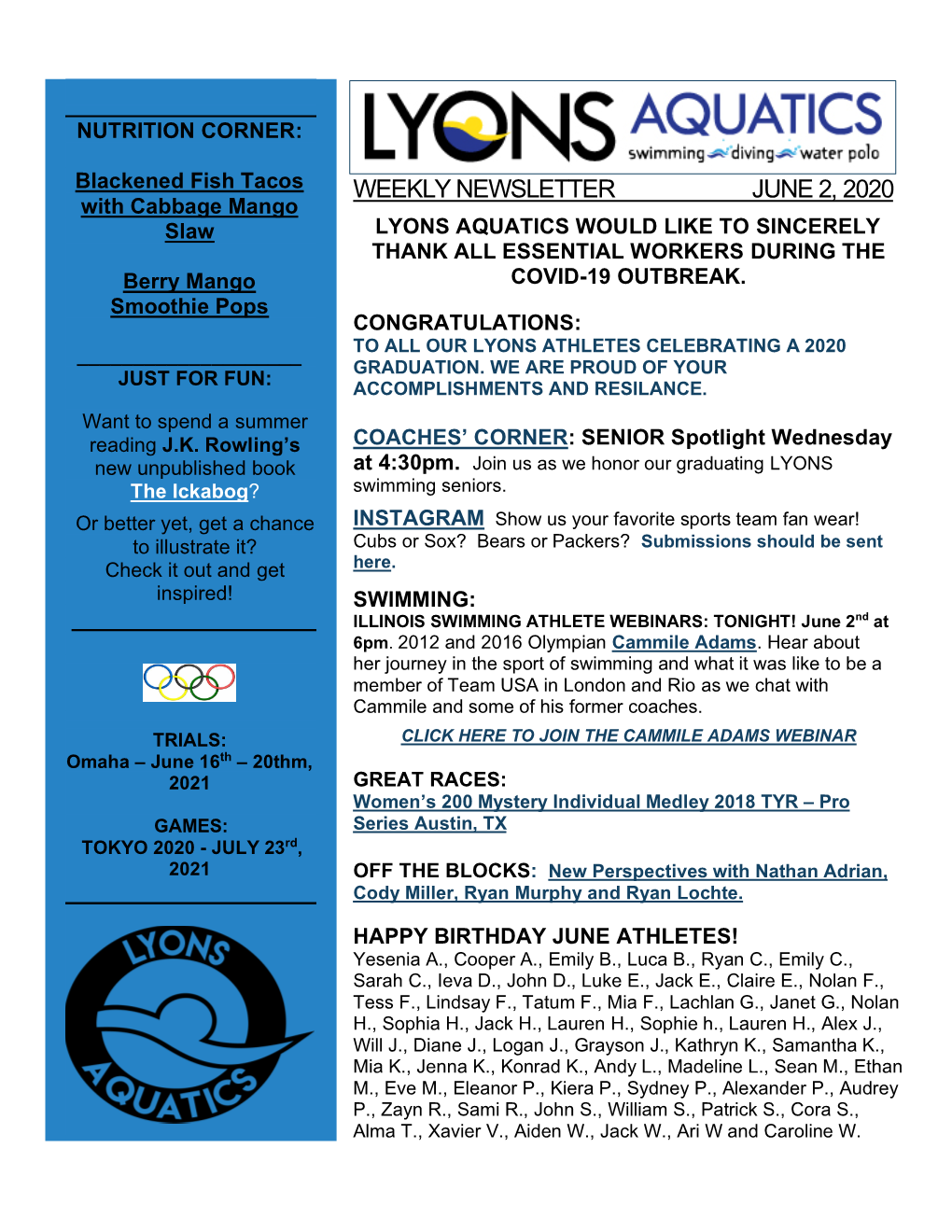 NUTRITION CORNER:

Blackened Fish Tacos with Cabbage Mango Slaw

Berry Mango Smoothie Pops

JUST FOR FUN:

Want to spend a summer reading J.K. Rowling's new unpublished book The Ickabog?

Or better yet, get a chance to illustrate it? Check it out and get inspired!

TRIALS:
Omaha – June 16$^{th}$ – 20thm, 2021

GAMES:
TOKYO 2020 - JULY 23$^{rd}$, 2021

LYONS AQUATICS

LYONS AQUATICS
swimming diving water polo

WEEKLY NEWSLETTER JUNE 2, 2020

LYONS AQUATICS WOULD LIKE TO SINCERELY THANK ALL ESSENTIAL WORKERS DURING THE COVID-19 OUTBREAK.

CONGRATULATIONS:
TO ALL OUR LYONS ATHLETES CELEBRATING A 2020 GRADUATION. WE ARE PROUD OF YOUR ACCOMPLISHMENTS AND RESILANCE.

COACHES' CORNER: SENIOR Spotlight Wednesday at 4:30pm. Join us as we honor our graduating LYONS swimming seniors.

INSTAGRAM Show us your favorite sports team fan wear! Cubs or Sox? Bears or Packers? Submissions should be sent here.

SWIMMING:
ILLINOIS SWIMMING ATHLETE WEBINARS: TONIGHT! June 2$^{nd}$ at 6pm. 2012 and 2016 Olympian Cammile Adams. Hear about her journey in the sport of swimming and what it was like to be a member of Team USA in London and Rio as we chat with Cammile and some of his former coaches.

CLICK HERE TO JOIN THE CAMMILE ADAMS WEBINAR

GREAT RACES:
Women's 200 Mystery Individual Medley 2018 TYR – Pro Series Austin, TX

OFF THE BLOCKS: New Perspectives with Nathan Adrian, Cody Miller, Ryan Murphy and Ryan Lochte.

HAPPY BIRTHDAY JUNE ATHLETES!
Yesenia A., Cooper A., Emily B., Luca B., Ryan C., Emily C., Sarah C., Ieva D., John D., Luke E., Jack E., Claire E., Nolan F., Tess F., Lindsay F., Tatum F., Mia F., Lachlan G., Janet G., Nolan H., Sophia H., Jack H., Lauren H., Sophie h., Lauren H., Alex J., Will J., Diane J., Logan J., Grayson J., Kathryn K., Samantha K., Mia K., Jenna K., Konrad K., Andy L., Madeline L., Sean M., Ethan M., Eve M., Eleanor P., Kiera P., Sydney P., Alexander P., Audrey P., Zayn R., Sami R., John S., William S., Patrick S., Cora S., Alma T., Xavier V., Aiden W., Jack W., Ari W and Caroline W.